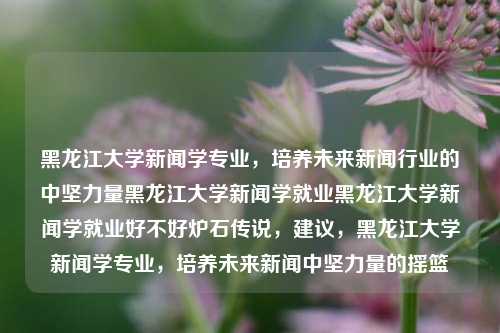 黑龙江大学新闻学专业，培养未来新闻行业的中坚力量黑龙江大学新闻学就业黑龙江大学新闻学就业好不好炉石传说，建议，黑龙江大学新闻学专业，培养未来新闻中坚力量的摇篮